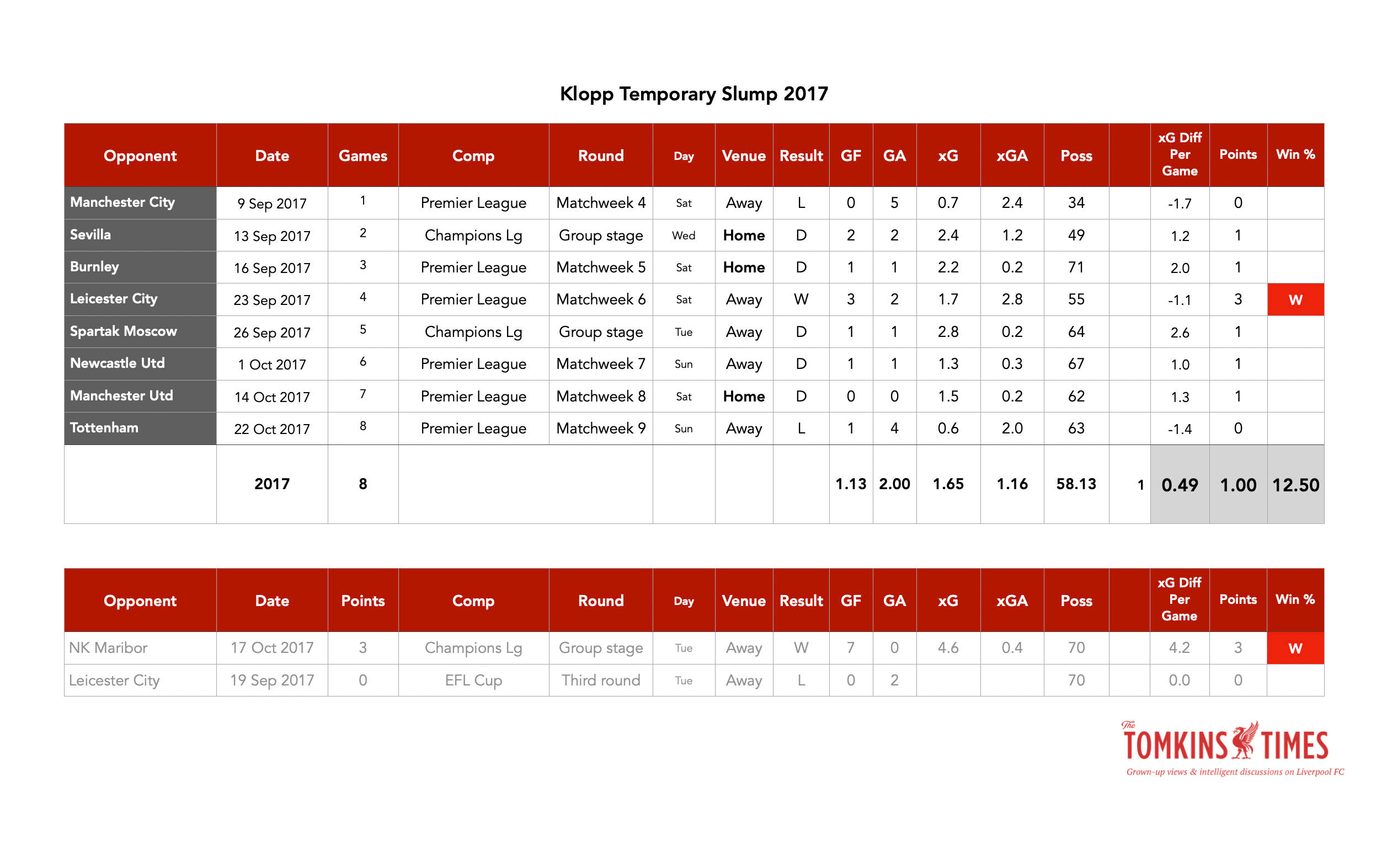 Klopp Temporary Slump 2017

| Opponent | Date | Games | Comp | Round | Day | Venue | Result | GF | GA | xG | xGA | Poss | | xG Diff Per Game | Points | Win % |
|---|---|---|---|---|---|---|---|---|---|---|---|---|---|---|---|---|
| Manchester City | 9 Sep 2017 | 1 | Premier League | Matchweek 4 | Sat | Away | L | 0 | 5 | 0.7 | 2.4 | 34 | | -1.7 | 0 | |
| Sevilla | 13 Sep 2017 | 2 | Champions Lg | Group stage | Wed | Home | D | 2 | 2 | 2.4 | 1.2 | 49 | | 1.2 | 1 | |
| Burnley | 16 Sep 2017 | 3 | Premier League | Matchweek 5 | Sat | Home | D | 1 | 1 | 2.2 | 0.2 | 71 | | 2.0 | 1 | |
| Leicester City | 23 Sep 2017 | 4 | Premier League | Matchweek 6 | Sat | Away | W | 3 | 2 | 1.7 | 2.8 | 55 | | -1.1 | 3 | W |
| Spartak Moscow | 26 Sep 2017 | 5 | Champions Lg | Group stage | Tue | Away | D | 1 | 1 | 2.8 | 0.2 | 64 | | 2.6 | 1 | |
| Newcastle Utd | 1 Oct 2017 | 6 | Premier League | Matchweek 7 | Sun | Away | D | 1 | 1 | 1.3 | 0.3 | 67 | | 1.0 | 1 | |
| Manchester Utd | 14 Oct 2017 | 7 | Premier League | Matchweek 8 | Sat | Home | D | 0 | 0 | 1.5 | 0.2 | 62 | | 1.3 | 1 | |
| Tottenham | 22 Oct 2017 | 8 | Premier League | Matchweek 9 | Sun | Away | L | 1 | 4 | 0.6 | 2.0 | 63 | | -1.4 | 0 | |
| | 2017 | 8 | | | | | | 1.13 | 2.00 | 1.65 | 1.16 | 58.13 | 1 | 0.49 | 1.00 | 12.50 |

| Opponent | Date | Points | Comp | Round | Day | Venue | Result | GF | GA | xG | xGA | Poss | | xG Diff Per Game | Points | Win % |
|---|---|---|---|---|---|---|---|---|---|---|---|---|---|---|---|---|
| NK Maribor | 17 Oct 2017 | 3 | Champions Lg | Group stage | Tue | Away | W | 7 | 0 | 4.6 | 0.4 | 70 | | 4.2 | 3 | W |
| Leicester City | 19 Sep 2017 | 0 | EFL Cup | Third round | Tue | Away | L | 0 | 2 | | | 70 | | 0.0 | 0 | |

The TOMKINS TIMES
Grown-up views & intelligent discussions on Liverpool FC